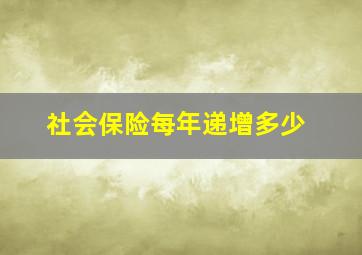 社会保险每年递增多少